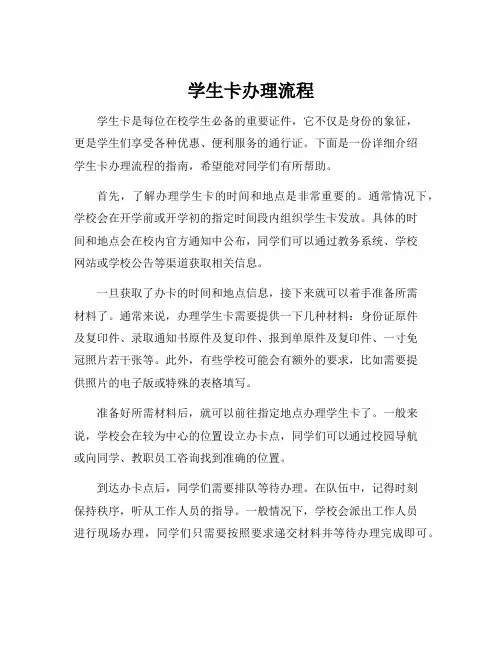 学生卡办理流程

学生卡是每位在校学生必备的重要证件，它不仅是身份的象征，更是学生们享受各种优惠、便利服务的通行证。下面是一份详细介绍学生卡办理流程的指南，希望能对同学们有所帮助。

首先，了解办理学生卡的时间和地点是非常重要的。通常情况下，学校会在开学前或开学初的指定时间段内组织学生卡发放。具体的时间和地点会在校内官方通知中公布，同学们可以通过教务系统、学校网站或学校公告等渠道获取相关信息。

一旦获取了办卡的时间和地点信息，接下来就可以着手准备所需材料了。通常来说，办理学生卡需要提供一下几种材料：身份证原件及复印件、录取通知书原件及复印件、报到单原件及复印件、一寸免冠照片若干张等。此外，有些学校可能会有额外的要求，比如需要提供照片的电子版或特殊的表格填写。

准备好所需材料后，就可以前往指定地点办理学生卡了。一般来说，学校会在较为中心的位置设立办卡点，同学们可以通过校园导航或向同学、教职员工咨询找到准确的位置。

到达办卡点后，同学们需要排队等待办理。在队伍中，记得时刻保持秩序，听从工作人员的指导。一般情况下，学校会派出工作人员进行现场办理，同学们只需要按照要求递交材料并等待办理完成即可。